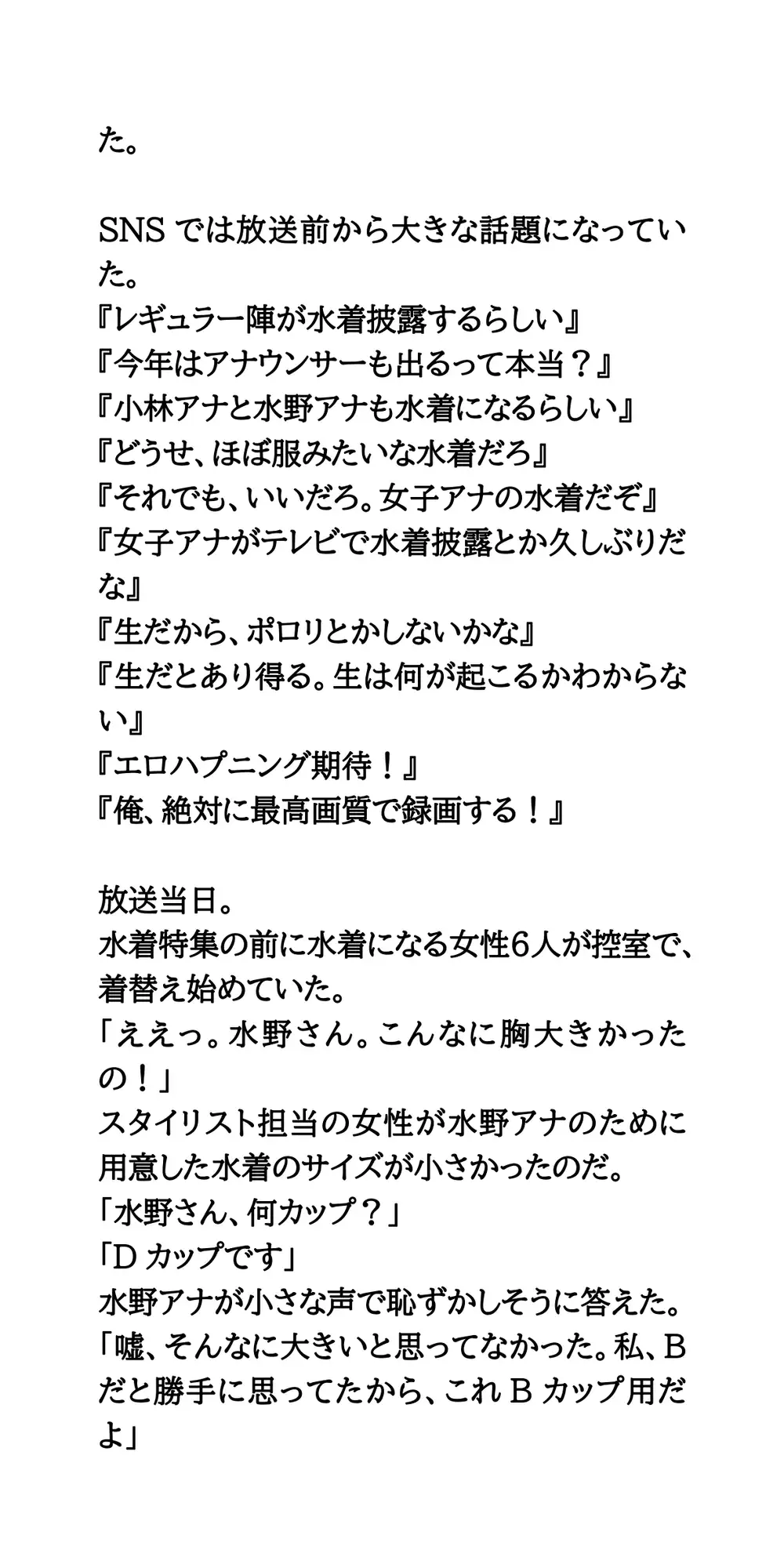 た。

SNS では放送前から大きな話題になっていた。
『レギュラー陣が水着披露するらしい』
『今年はアナウンサーも出るって本当？』
『小林アナと水野アナも水着になるらしい』
『どうせ、ほぼ服みたいな水着だろ』
『それでも、いいだろ。女子アナの水着だぞ』
『女子アナがテレビで水着披露とか久しぶりだな』
『生だから、ポロリとかしないかな』
『生だとあり得る。生は何が起こるかわからない』
『エロハプニング期待！』
『俺、絶対に最高画質で録画する！』

放送当日。
水着特集の前に水着になる女性6人が控室で、着替え始めていた。
「ええっ。水野さん。こんなに胸大きかったの！」
スタイリスト担当の女性が水野アナのために用意した水着のサイズが小さかったのだ。
「水野さん、何カップ？」
「D カップです」
水野アナが小さな声で恥ずかしそうに答えた。
「嘘、そんなに大きいと思ってなかった。私、B だと勝手に思ってたから、これ B カップ用だよ」